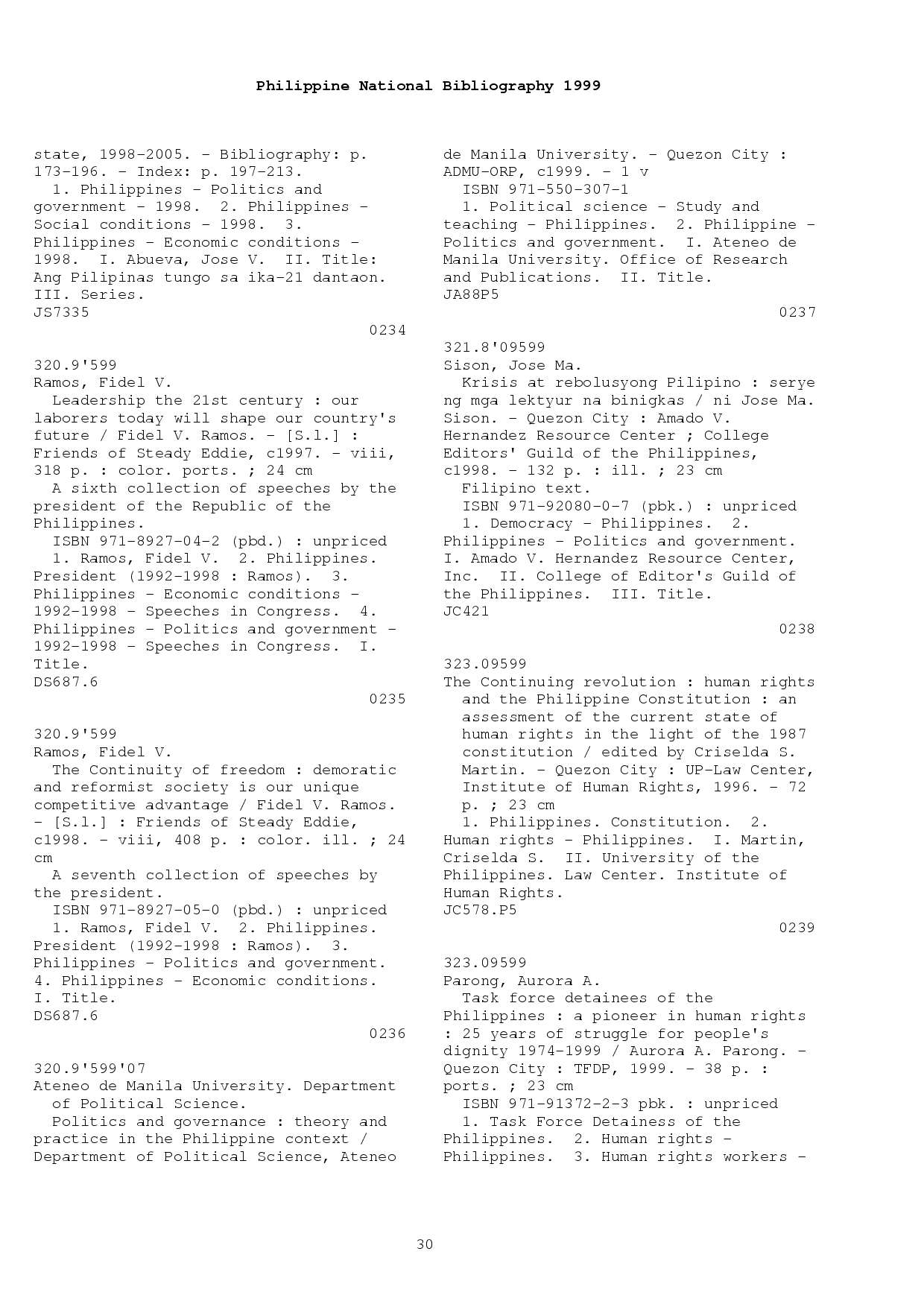 Philippine National Bibliography 1999

state, 1998-2005. - Bibliography: p. 173-196. - Index: p. 197-213.
1. Philippines - Politics and government - 1998. 2. Philippines - Social conditions - 1998. 3. Philippines - Economic conditions - 1998. I. Abueva, Jose V. II. Title: Ang Pilipinas tungo sa ika-21 dantaon. III. Series.
JS7335

0234

320.9'599
Ramos, Fidel V.
Leadership the 21st century : our laborers today will shape our country's future / Fidel V. Ramos. - [S.l.] : Friends of Steady Eddie, c1997. - viii, 318 p. : color. ports. ; 24 cm
A sixth collection of speeches by the president of the Republic of the Philippines.
ISBN 971-8927-04-2 (pbd.) : unpriced
1. Ramos, Fidel V. 2. Philippines. President (1992-1998 : Ramos). 3. Philippines - Economic conditions - 1992-1998 - Speeches in Congress. 4. Philippines - Politics and government - 1992-1998 - Speeches in Congress. I. Title.
DS687.6

0235

320.9'599
Ramos, Fidel V.
The Continuity of freedom : demoratic and reformist society is our unique competitive advantage / Fidel V. Ramos. - [S.l.] : Friends of Steady Eddie, c1998. - viii, 408 p. : color. ill. ; 24 cm
A seventh collection of speeches by the president.
ISBN 971-8927-05-0 (pbd.) : unpriced
1. Ramos, Fidel V. 2. Philippines. President (1992-1998 : Ramos). 3. Philippines - Politics and government. 4. Philippines - Economic conditions. I. Title.
DS687.6

0236

320.9'599'07
Ateneo de Manila University. Department of Political Science.
Politics and governance : theory and practice in the Philippine context / Department of Political Science, Ateneo de Manila University. - Quezon City : ADMU-ORP, c1999. - 1 v
ISBN 971-550-307-1
1. Political science - Study and teaching - Philippines. 2. Philippine - Politics and government. I. Ateneo de Manila University. Office of Research and Publications. II. Title.
JA88P5

0237

321.8'09599
Sison, Jose Ma.
Krisis at rebolusyong Pilipino : serye ng mga lektyur na binigkas / ni Jose Ma. Sison. - Quezon City : Amado V. Hernandez Resource Center ; College Editors' Guild of the Philippines, c1998. - 132 p. : ill. ; 23 cm
Filipino text.
ISBN 971-92080-0-7 (pbk.) : unpriced
1. Democracy - Philippines. 2. Philippines - Politics and government. I. Amado V. Hernandez Resource Center, Inc. II. College of Editor's Guild of the Philippines. III. Title.
JC421

0238

323.09599
The Continuing revolution : human rights and the Philippine Constitution : an assessment of the current state of human rights in the light of the 1987 constitution / edited by Criselda S. Martin. - Quezon City : UP-Law Center, Institute of Human Rights, 1996. - 72 p. ; 23 cm
1. Philippines. Constitution. 2. Human rights - Philippines. I. Martin, Criselda S. II. University of the Philippines. Law Center. Institute of Human Rights.
JC578.P5

0239

323.09599
Parong, Aurora A.
Task force detainees of the Philippines : a pioneer in human rights : 25 years of struggle for people's dignity 1974-1999 / Aurora A. Parong. - Quezon City : TFDP, 1999. - 38 p. : ports. ; 23 cm
ISBN 971-91372-2-3 pbk. : unpriced
1. Task Force Detainess of the Philippines. 2. Human rights - Philippines. 3. Human rights workers -

30